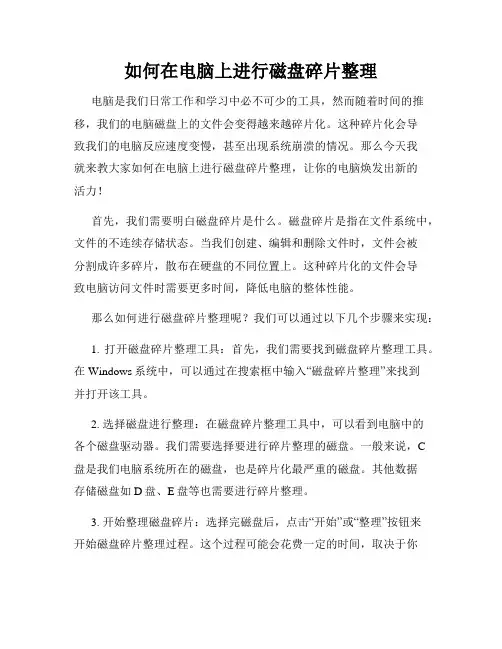 如何在电脑上进行磁盘碎片整理

电脑是我们日常工作和学习中必不可少的工具，然而随着时间的推移，我们的电脑磁盘上的文件会变得越来越碎片化。这种碎片化会导致我们的电脑反应速度变慢，甚至出现系统崩溃的情况。那么今天我就来教大家如何在电脑上进行磁盘碎片整理，让你的电脑焕发出新的活力！

首先，我们需要明白磁盘碎片是什么。磁盘碎片是指在文件系统中，文件的不连续存储状态。当我们创建、编辑和删除文件时，文件会被分割成许多碎片，散布在硬盘的不同位置上。这种碎片化的文件会导致电脑访问文件时需要更多时间，降低电脑的整体性能。

那么如何进行磁盘碎片整理呢？我们可以通过以下几个步骤来实现：

1. 打开磁盘碎片整理工具：首先，我们需要找到磁盘碎片整理工具。在 Windows 系统中，可以通过在搜索框中输入“磁盘碎片整理”来找到并打开该工具。

2. 选择磁盘进行整理：在磁盘碎片整理工具中，可以看到电脑中的各个磁盘驱动器。我们需要选择要进行碎片整理的磁盘。一般来说，C 盘是我们电脑系统所在的磁盘，也是碎片化最严重的磁盘。其他数据存储磁盘如 D 盘、E 盘等也需要进行碎片整理。

3. 开始整理磁盘碎片：选择完磁盘后，点击“开始”或“整理”按钮来开始磁盘碎片整理过程。这个过程可能会花费一定的时间，取决于你